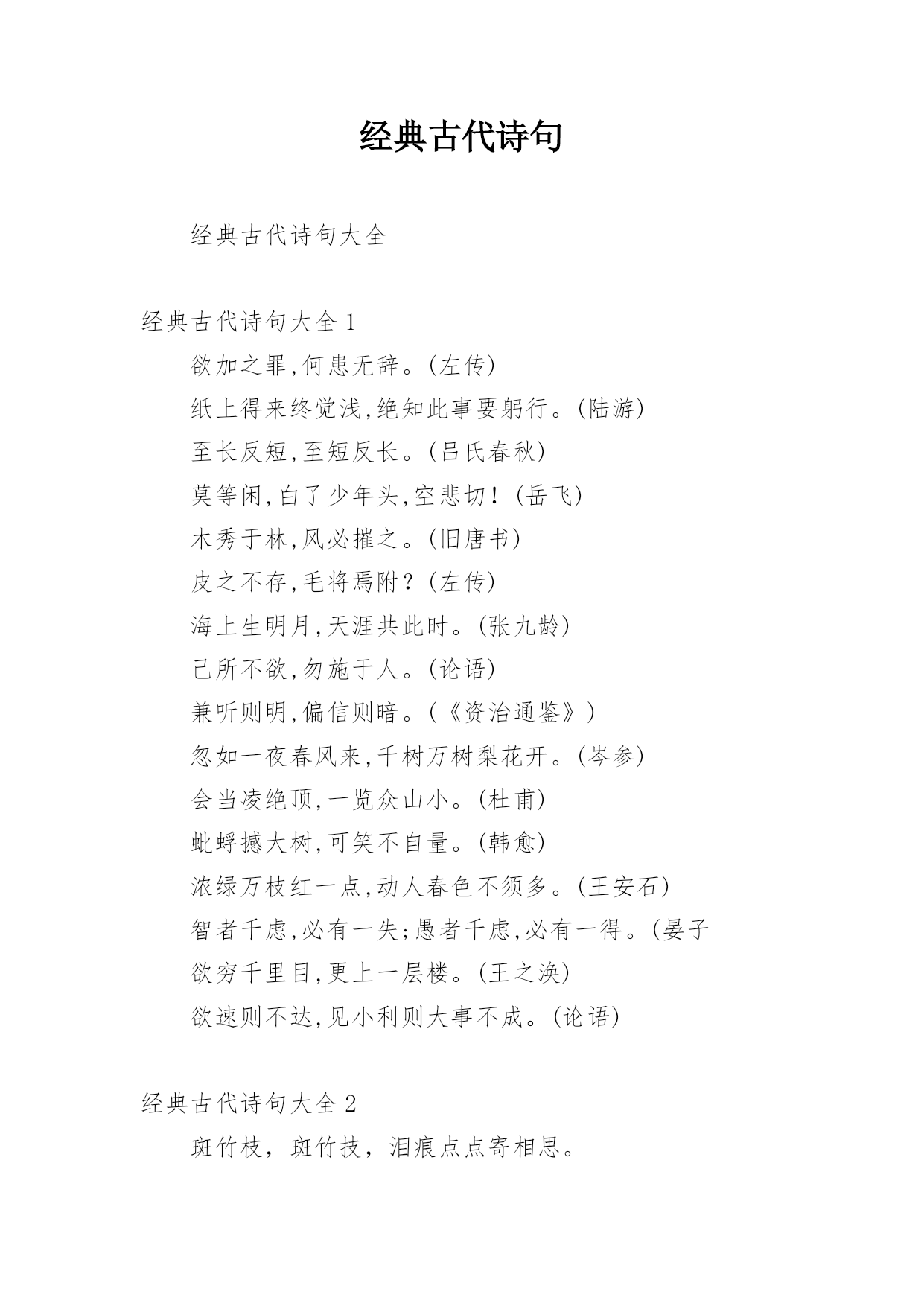 经典古代诗句

经典古代诗句大全

经典古代诗句大全 1

欲加之罪,何患无辞。(左传)

纸上得来终觉浅,绝知此事要躬行。(陆游)

至长反短,至短反长。(吕氏春秋)

莫等闲,白了少年头,空悲切!(岳飞)

木秀于林,风必摧之。(旧唐书)

皮之不存,毛将焉附?(左传)

海上生明月,天涯共此时。(张九龄)

己所不欲,勿施于人。(论语)

兼听则明,偏信则暗。(《资治通鉴》)

忽如一夜春风来,千树万树梨花开。(岑参)

会当凌绝顶,一览众山小。(杜甫)

蚍蜉撼大树,可笑不自量。(韩愈)

浓绿万枝红一点,动人春色不须多。(王安石)

智者千虑,必有一失;愚者千虑,必有一得。(晏子

欲穷千里目,更上一层楼。(王之涣)

欲速则不达,见小利则大事不成。(论语)

经典古代诗句大全 2

斑竹枝，斑竹技，泪痕点点寄相思。